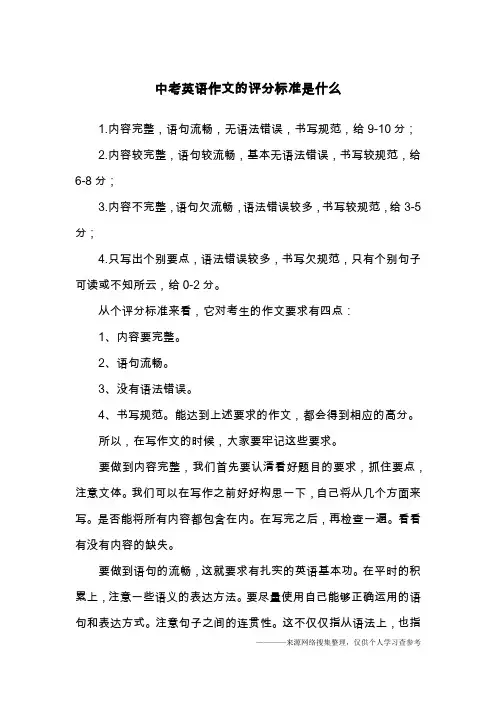 中考英语作文的评分标准是什么

1.内容完整，语句流畅，无语法错误，书写规范，给 9-10 分；

2.内容较完整，语句较流畅，基本无语法错误，书写较规范，给 6-8 分；

3.内容不完整，语句欠流畅，语法错误较多，书写较规范，给 3-5 分；

4.只写出个别要点，语法错误较多，书写欠规范，只有个别句子可读或不知所云，给 0-2 分。

从个评分标准来看，它对考生的作文要求有四点：

1、内容要完整。

2、语句流畅。

3、没有语法错误。

4、书写规范。能达到上述要求的作文，都会得到相应的高分。

所以，在写作文的时候，大家要牢记这些要求。

要做到内容完整，我们首先要认清看好题目的要求，抓住要点，注意文体。我们可以在写作之前好好构思一下，自己将从几个方面来写。是否能将所有内容都包含在内。在写完之后，再检查一遍。看看有没有内容的缺失。

要做到语句的流畅，这就要求有扎实的英语基本功。在平时的积累上，注意一些语义的表达方法。要尽量使用自己能够正确运用的语句和表达方式。注意句子之间的连贯性。这不仅仅指从语法上，也指

———来源网络搜集整理，仅供个人学习查参考